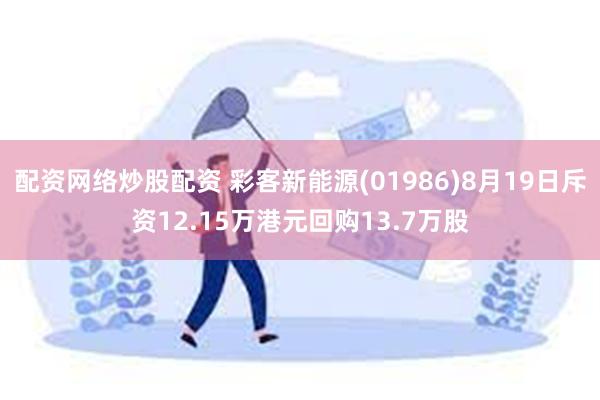 配资网络炒股配资 彩客新能源(01986)8月19日斥资12.15万港元回购13.7万股